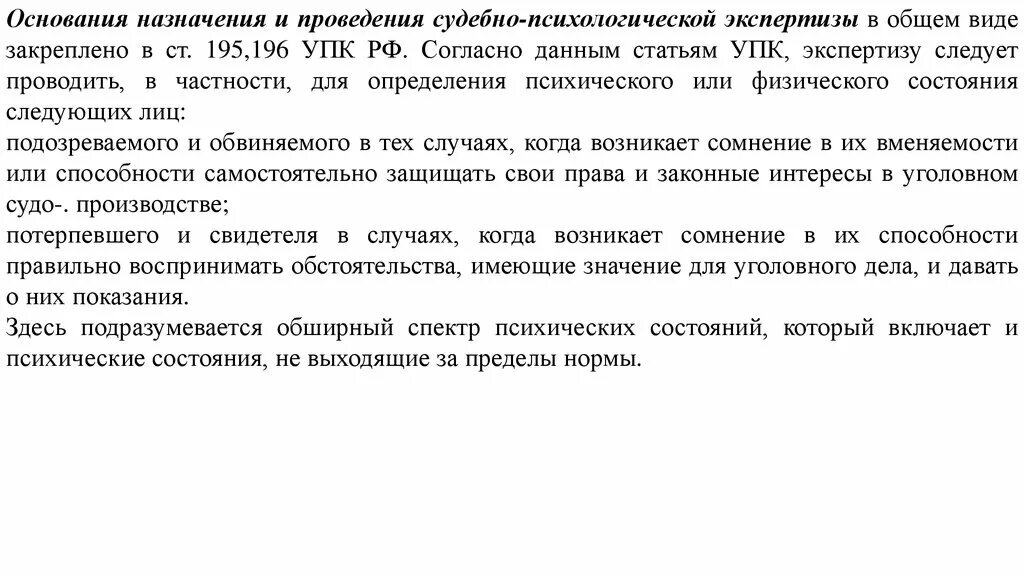 Основания назначения и проведения судебно-психологической экспертизы в общем виде закреплено в ст. 195,196 УПК РФ. Согласно данным статьям УПК, экспертизу следует проводить, в частности, для определения психического или физического состояния следующих лиц:
подозреваемого и обвиняемого в тех случаях, когда возникает сомнение в их вменяемости или способности самостоятельно защищать свои права и законные интересы в уголовном судо-. производстве;
потерпевшего и свидетеля в случаях, когда возникает сомнение в их способности правильно воспринимать обстоятельства, имеющие значение для уголовного дела, и давать о них показания.
Здесь подразумевается обширный спектр психических состояний, который включает и психические состояния, не выходящие за пределы нормы.